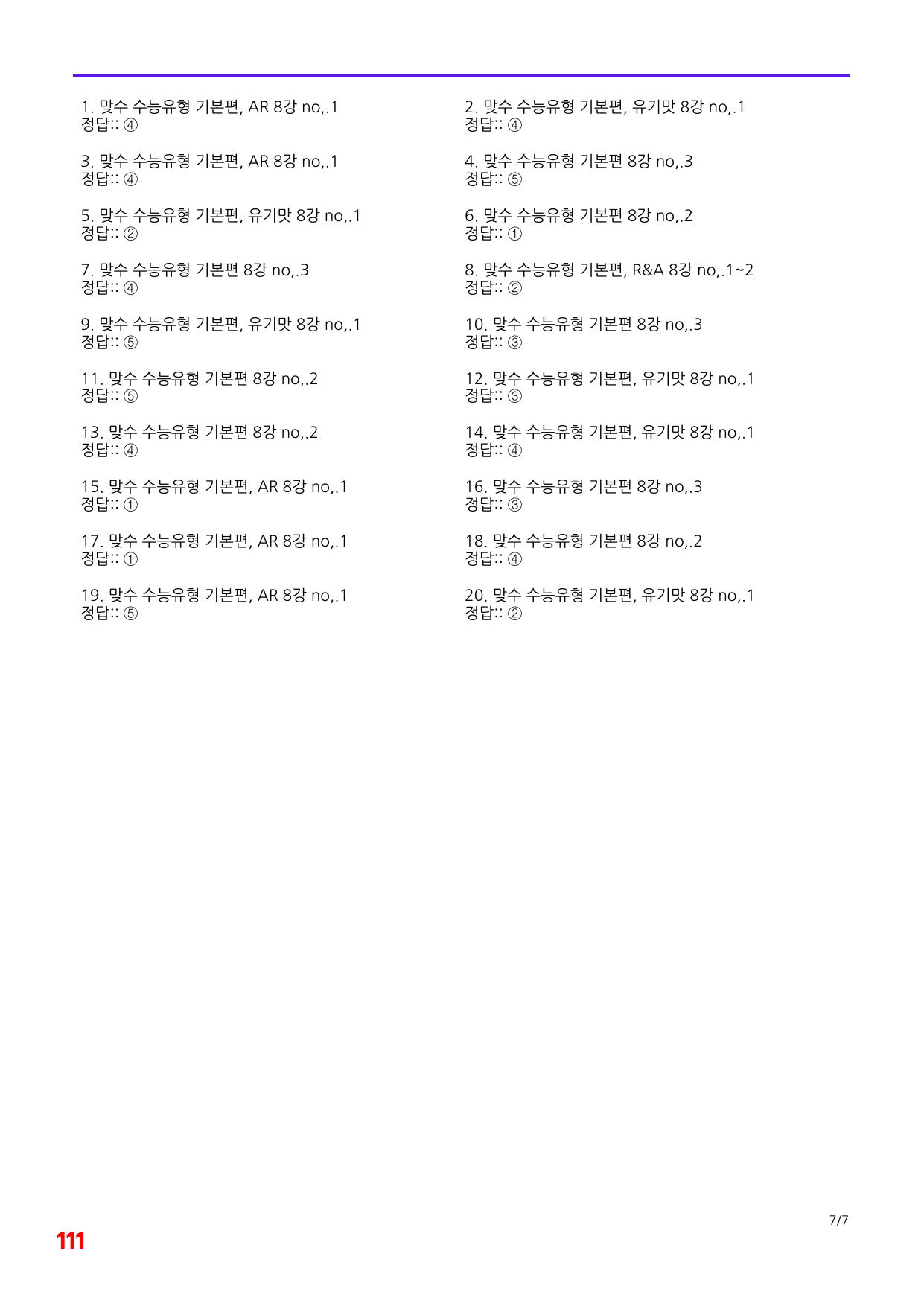 1. 맞수 수능유형 기본편, AR 8강 no,.1
정답:: ④

3. 맞수 수능유형 기본편, AR 8강 no,.1
정답:: ④

5. 맞수 수능유형 기본편, 유기맛 8강 no,.1
정답:: ②

7. 맞수 수능유형 기본편 8강 no,.3
정답:: ④

9. 맞수 수능유형 기본편, 유기맛 8강 no,.1
정답:: ⑤

11. 맞수 수능유형 기본편 8강 no,.2
정답:: ⑤

13. 맞수 수능유형 기본편 8강 no,.2
정답:: ④

15. 맞수 수능유형 기본편, AR 8강 no,.1
정답:: ①

17. 맞수 수능유형 기본편, AR 8강 no,.1
정답:: ①

19. 맞수 수능유형 기본편, AR 8강 no,.1
정답:: ⑤

2. 맞수 수능유형 기본편, 유기맛 8강 no,.1
정답:: ④

4. 맞수 수능유형 기본편 8강 no,.3
정답:: ⑤

6. 맞수 수능유형 기본편 8강 no,.2
정답:: ①

8. 맞수 수능유형 기본편, R&A 8강 no,.1~2
정답:: ②

10. 맞수 수능유형 기본편 8강 no,.3
정답:: ③

12. 맞수 수능유형 기본편, 유기맛 8강 no,.1
정답:: ③

14. 맞수 수능유형 기본편, 유기맛 8강 no,.1
정답:: ④

16. 맞수 수능유형 기본편 8강 no,.3
정답:: ③

18. 맞수 수능유형 기본편 8강 no,.2
정답:: ④

20. 맞수 수능유형 기본편, 유기맛 8강 no,.1
정답:: ②

7/7

111